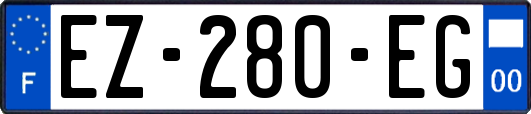 F
EZ-280-EG
00